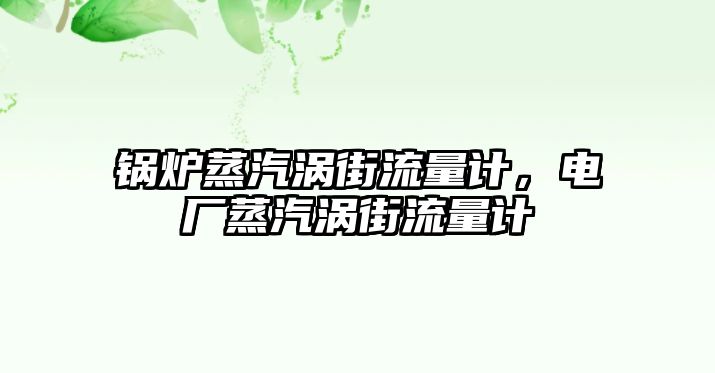 锅炉蒸汽涡街流量计，电厂蒸汽涡街流量计